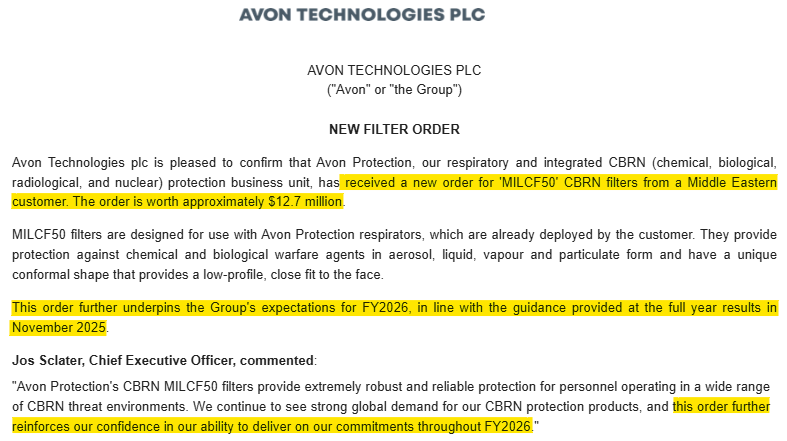 AVON TECHNOLOGIES PLC

AVON TECHNOLOGIES PLC
("Avon" or "the Group")

NEW FILTER ORDER

Avon Technologies plc is pleased to confirm that Avon Protection, our respiratory and integrated CBRN (chemical, biological, radiological, and nuclear) protection business unit, has received a new order for 'MILCF50' CBRN filters from a Middle Eastern customer. The order is worth approximately $12.7 million.

MILCF50 filters are designed for use with Avon Protection respirators, which are already deployed by the customer. They provide protection against chemical and biological warfare agents in aerosol, liquid, vapour and particulate form and have a unique conformal shape that provides a low-profile, close fit to the face.

This order further underpins the Group's expectations for FY2026, in line with the guidance provided at the full year results in November 2025.

Jos Sclater, Chief Executive Officer, commented:

"Avon Protection's CBRN MILCF50 filters provide extremely robust and reliable protection for personnel operating in a wide range of CBRN threat environments. We continue to see strong global demand for our CBRN protection products, and this order further reinforces our confidence in our ability to deliver on our commitments throughout FY2026."